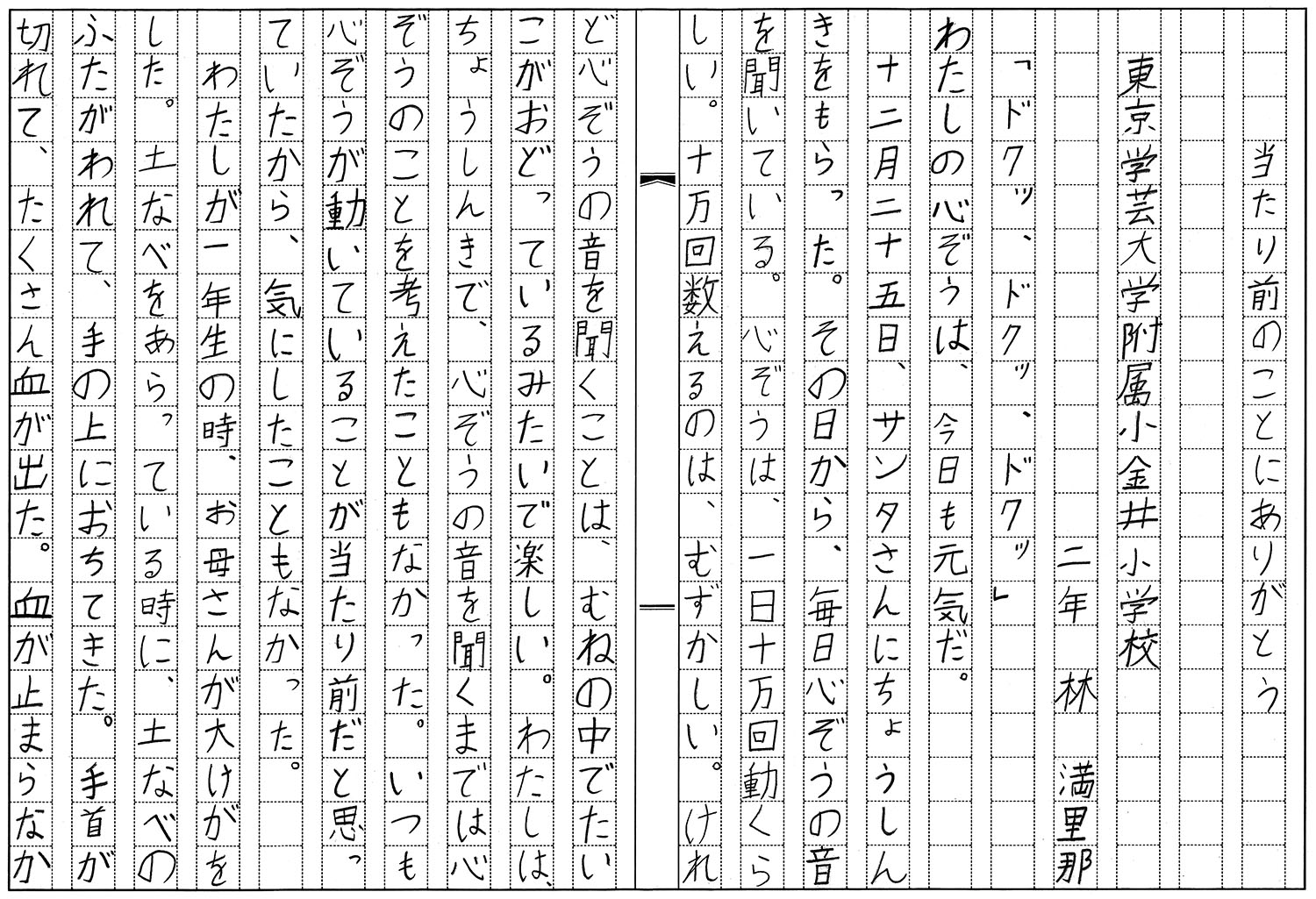 当たり前のことにありがとう

東京学芸大学附属小金井小学校

二年　林　満里那

「ドクッ、ドクッ、ドクッ」

わたしの心ぞうは、今日も元気だ。

十二月二十五日、サンタさんにちょうしんきをもらった。その日から、毎日心ぞうの音を聞いている。心ぞうは、一日十万回動くらしい。十万回数えるのは、むずかしい。けれど心ぞうの音を聞くことは、むねの中でたいこがおどっているみたいで楽しい。わたしは、ちょうしんきで、心ぞうの音を聞くまでは心ぞうのことを考えたこともなかった。いつも心ぞうが動いていることが当たり前だと思っていたから、気にしたこともなかった。

わたしが一年生の時、お母さんが大けがをした。土なべをあらっている時に、土なべのふたがわれて、手の上におちてきた。手首が切れて、たくさん血が出た。血が止まらなか